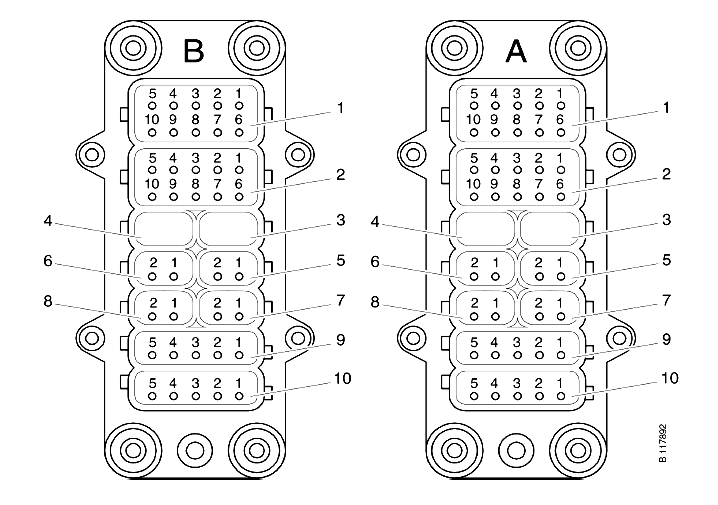 B

5 4 3 2 1
10 9 8 7 6
1

5 4 3 2 1
10 9 8 7 6
2

4
3

6
2 1
2 1
5

8
2 1
2 1
7

5 4 3 2 1
9

5 4 3 2 1
10

A

5 4 3 2 1
10 9 8 7 6
1

5 4 3 2 1
10 9 8 7 6
2

4
3

6
2 1
2 1
5

8
2 1
2 1
7

5 4 3 2 1
9

5 4 3 2 1
10

B 117892